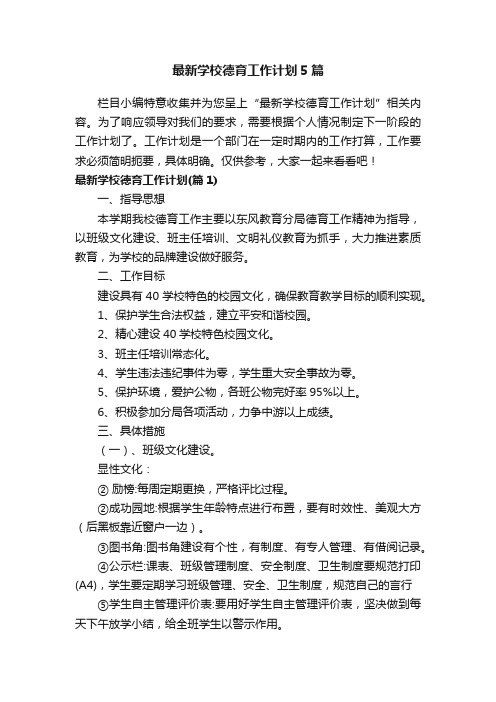 最新学校德育工作计划5篇

栏目小编特意收集并为您呈上“最新学校德育工作计划”相关内容。为了响应领导对我们的要求，需要根据个人情况制定下一阶段的工作计划了。工作计划是一个部门在一定时期内的工作打算，工作要求必须简明扼要，具体明确。仅供参考，大家一起来看看吧！

最新学校德育工作计划(篇1)

一、指导思想

本学期我校德育工作主要以东风教育分局德育工作精神为指导，以班级文化建设、班主任培训、文明礼仪教育为抓手，大力推进素质教育，为学校的品牌建设做好服务。

二、工作目标

建设具有40学校特色的校园文化，确保教育教学目标的顺利实现。

1、保护学生合法权益，建立平安和谐校园。

2、精心建设40学校特色校园文化。

3、班主任培训常态化。

4、学生违法违纪事件为零，学生重大安全事故为零。

5、保护环境，爱护公物，各班公物完好率95%以上。

6、积极参加分局各项活动，力争中游以上成绩。

三、具体措施

（一）、班级文化建设。

显性文化：

② 励榜:每周定期更换，严格评比过程。

②成功园地:根据学生年龄特点进行布置，要有时效性、美观大方（后黑板靠近窗户一边）。

③图书角:图书角建设有个性，有制度、有专人管理、有借阅记录。

④公示栏:课表、班级管理制度、安全制度、卫生制度要规范打印(A4)，学生要定期学习班级管理、安全、卫生制度，规范自己的言行

⑤学生自主管理评价表:要用好学生自主管理评价表，坚决做到每天下午放学小结，给全班学生以警示作用。